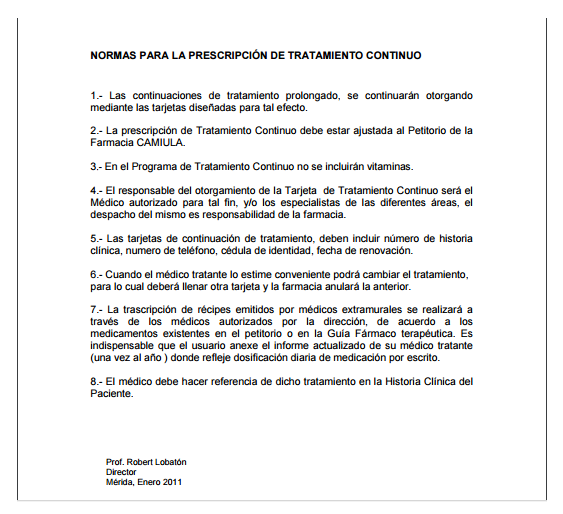 NORMAS PARA LA PRESCRIPCIÓN DE TRATAMIENTO CONTINUO

1.- Las continuaciones de tratamiento prolongado, se continuarán otorgando mediante las tarjetas diseñadas para tal efecto.

2.- La prescripción de Tratamiento Continuo debe estar ajustada al Petitorio de la Farmacia CAMIULA.

3.- En el Programa de Tratamiento Continuo no se incluirán vitaminas.

4.- El responsable del otorgamiento de la Tarjeta de Tratamiento Continuo será el Médico autorizado para tal fin, y/o los especialistas de las diferentes áreas, el despacho del mismo es responsabilidad de la farmacia.

5.- Las tarjetas de continuación de tratamiento, deben incluir número de historia clínica, numero de teléfono, cédula de identidad, fecha de renovación.

6.- Cuando el médico tratante lo estime conveniente podrá cambiar el tratamiento, para lo cual deberá llenar otra tarjeta y la farmacia anulará la anterior.

7.- La trascripción de récipes emitidos por médicos extramurales se realizará a través de los médicos autorizados por la dirección, de acuerdo a los medicamentos existentes en el petitorio o en la Guía Fármaco terapéutica. Es indispensable que el usuario anexe el informe actualizado de su médico tratante (una vez al año ) donde refleje dosificación diaria de medicación por escrito.

8.- El médico debe hacer referencia de dicho tratamiento en la Historia Clínica del Paciente.

Prof. Robert Lobatón
Director
Mérida, Enero 2011